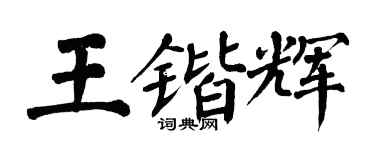 王锴辉

词典网